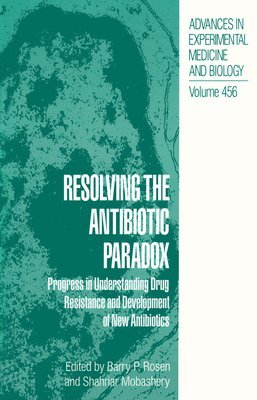 ADVANCES IN EXPERIMENTAL MEDICINE AND BIOLOGY

Volume 456

RESOLVING THE ANTIBIOTIC PARADOX

Progress in Understanding Drug Resistance and Development of New Antibiotics

Edited by Barry P. Rosen and Shahriar Mobashery